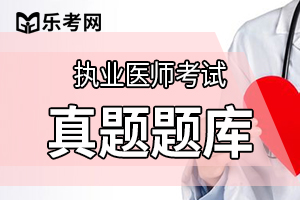 乐考网

执业医师考试

真题题库